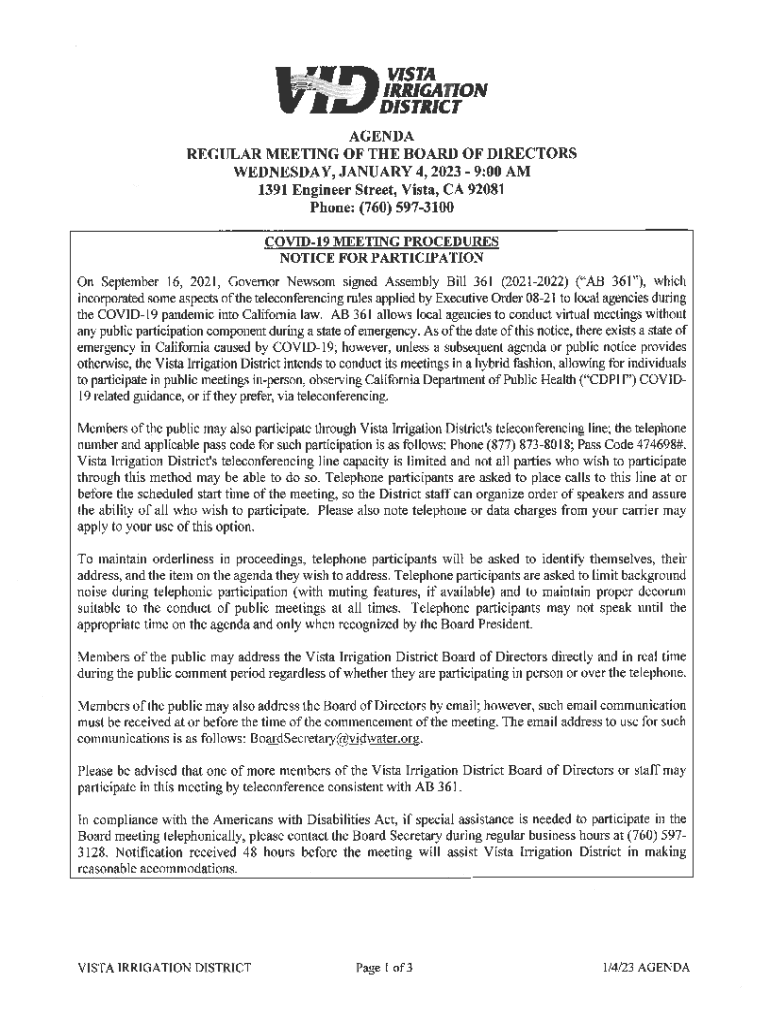 VID VISTA IRRIGATION DISTRICT

AGENDA
REGULAR MEETING OF THE BOARD OF DIRECTORS
WEDNESDAY, JANUARY 4, 2023 - 9:00 AM
1391 Engineer Street, Vista, CA 92081
Phone: (760) 597-3100

COVID-19 MEETING PROCEDURES
NOTICE FOR PARTICIPATION

On September 16, 2021, Governor Newsom signed Assembly Bill 361 (2021-2022) ("AB 361"), which incorporated some aspects of the teleconferencing rules applied by Executive Order 08-21 to local agencies during the COVID-19 pandemic into California law. AB 361 allows local agencies to conduct virtual meetings without any public participation component during a state of emergency. As of the date of this notice, there exists a state of emergency in California caused by COVID-19; however, unless a subsequent agenda or public notice provides otherwise, the Vista Irrigation District intends to conduct its meetings in a hybrid fashion, allowing for individuals to participate in public meetings in-person, observing California Department of Public Health ("CDPH") COVID-19 related guidance, or if they prefer, via teleconferencing.

Members of the public may also participate through Vista Irrigation District's teleconferencing line; the telephone number and applicable pass code for such participation is as follows: Phone (877) 873-8018; Pass Code 474698#. Vista Irrigation District's teleconferencing line capacity is limited and not all parties who wish to participate through this method may be able to do so. Telephone participants are asked to place calls to this line at or before the scheduled start time of the meeting, so the District staff can organize order of speakers and assure the ability of all who wish to participate. Please also note telephone or data charges from your carrier may apply to your use of this option.

To maintain orderliness in proceedings, telephone participants will be asked to identify themselves, their address, and the item on the agenda they wish to address. Telephone participants are asked to limit background noise during telephonic participation (with muting features, if available) and to maintain proper decorum suitable to the conduct of public meetings at all times. Telephone participants may not speak until the appropriate time on the agenda and only when recognized by the Board President.

Members of the public may address the Vista Irrigation District Board of Directors directly and in real time during the public comment period regardless of whether they are participating in person or over the telephone.

Members of the public may also address the Board of Directors by email; however, such email communication must be received at or before the time of the commencement of the meeting. The email address to use for such communications is as follows: BoardSecretary@vidwater.org.

Please be advised that one of more members of the Vista Irrigation District Board of Directors or staff may participate in this meeting by teleconference consistent with AB 361.

In compliance with the Americans with Disabilities Act, if special assistance is needed to participate in the Board meeting telephonically, please contact the Board Secretary during regular business hours at (760) 597-3128. Notification received 48 hours before the meeting will assist Vista Irrigation District in making reasonable accommodations.

VISTA IRRIGATION DISTRICT Page 1 of 3 1/4/23 AGENDA